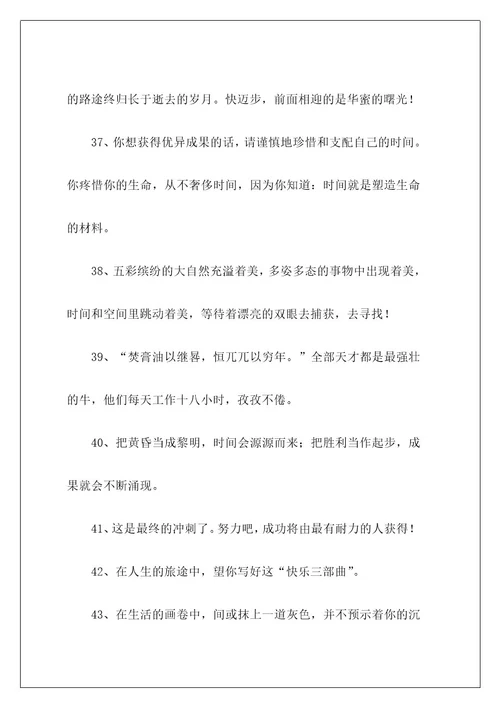 的路途终归长于逝去的岁月。快迈步，前面相迎的是华蜜的曙光！

37、你想获得优异成果的话，请谨慎地珍惜和支配自己的时间。你疼惜你的生命，从不奢侈时间，因为你知道：时间就是塑造生命的材料。

38、五彩缤纷的大自然充溢着美，多姿多态的事物中出现着美，时间和空间里跳动着美，等待着漂亮的双眼去捕获，去寻找！

39、“焚膏油以继晷，恒兀兀以穷年。”全部天才都是最强壮的牛，他们每天工作十八小时，孜孜不倦。

40、把黄昏当成黎明，时间会源源而来；把胜利当作起步，成果就会不断涌现。

41、这是最终的冲刺了。努力吧，成功将由最有耐力的人获得！

42、在人生的旅途中，望你写好这“快乐三部曲”。

43、在生活的画卷中，间或抹上一道灰色，并不预示着你的沉